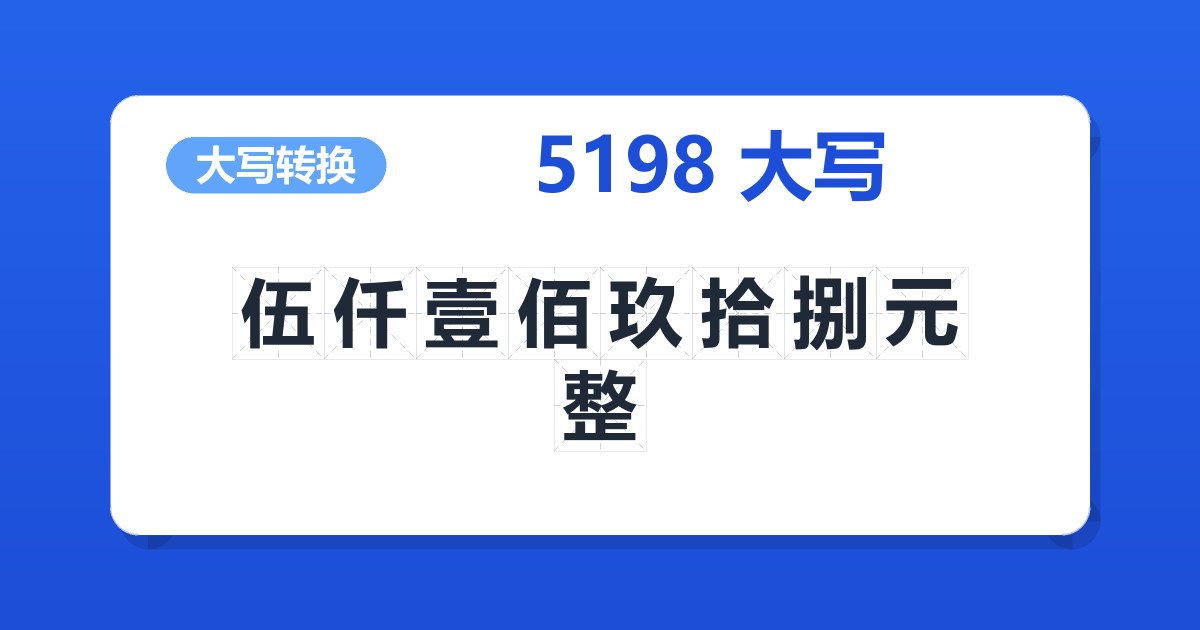 大写转换

5198 大写

伍仟壹佰玖拾捌元整